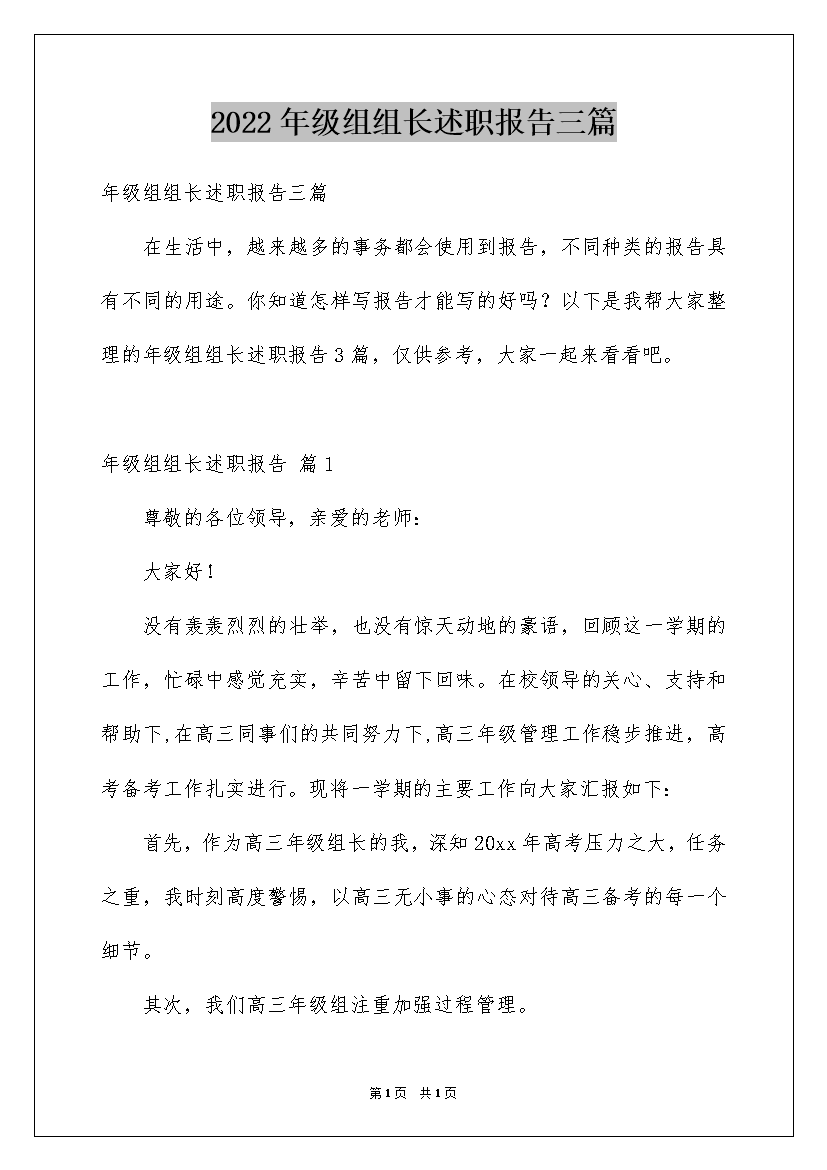 2022年级组组长述职报告三篇

年级组组长述职报告三篇

在生活中，越来越多的事务都会使用到报告，不同种类的报告具有不同的用途。你知道怎样写报告才能写的好吗？以下是我帮大家整理的年级组组长述职报告3篇，仅供参考，大家一起来看看吧。

年级组组长述职报告 篇1

尊敬的各位领导，亲爱的老师：

大家好！

没有轰轰烈烈的壮举，也没有惊天动地的豪语，回顾这一学期的工作，忙碌中感觉充实，辛苦中留下回味。在校领导的关心、支持和帮助下,在高三同事们的共同努力下,高三年级管理工作稳步推进，高考备考工作扎实进行。现将一学期的主要工作向大家汇报如下：

首先，作为高三年级组长的我，深知20xx年高考压力之大，任务之重，我时刻高度警惕，以高三无小事的心态对待高三备考的每一个细节。

其次，我们高三年级组注重加强过程管理。

第1页 共1页